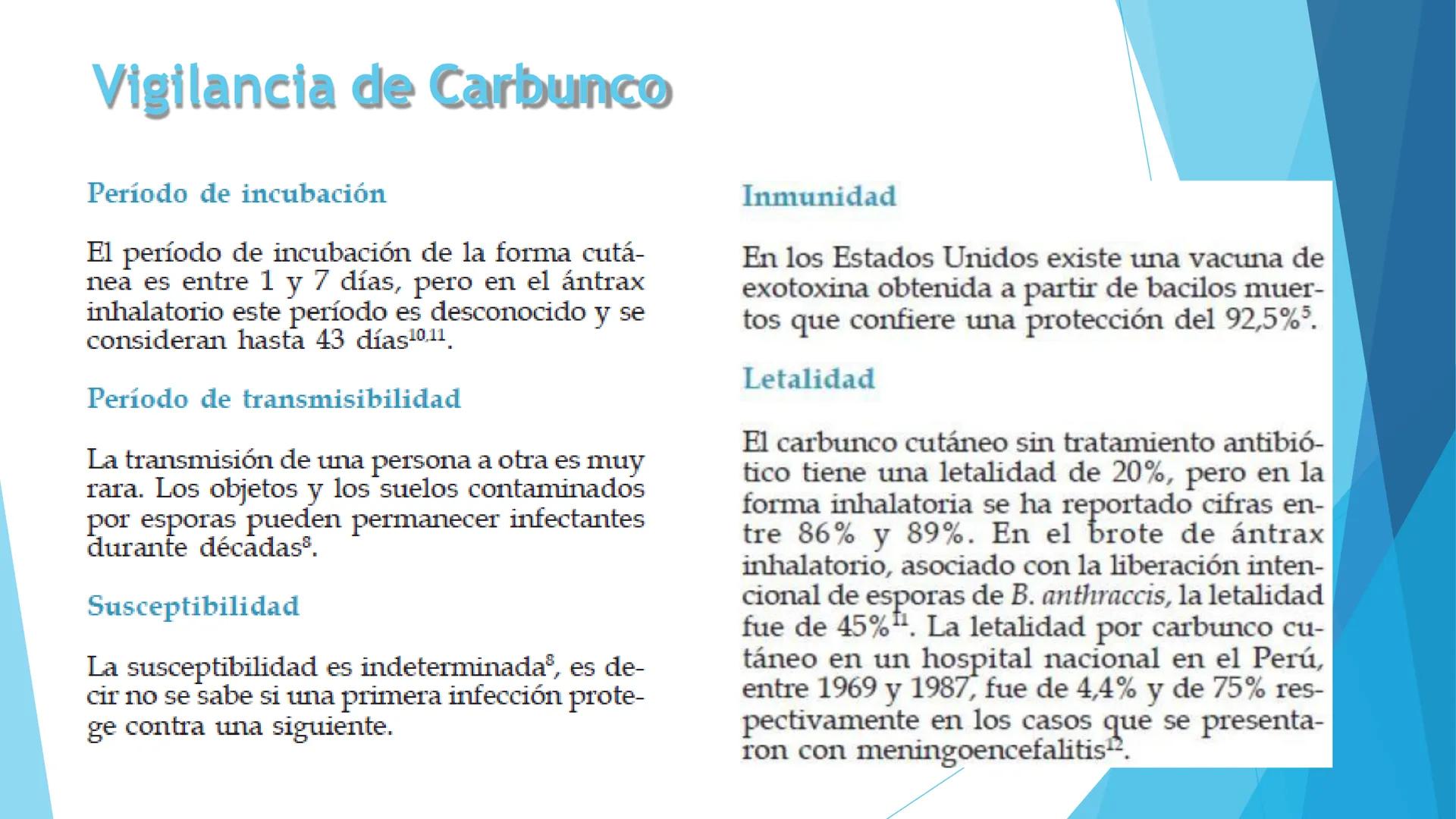 Vigilancia de Carbunco

Período de incubación

El período de incubación de la forma cutánea es entre 1 y 7 días, pero en el ántrax inhalatorio este período es desconocido y se consideran hasta 43 días$^{10,11}$.

Período de transmisibilidad

La transmisión de una persona a otra es muy rara. Los objetos y los suelos contaminados por esporas pueden permanecer infectantes durante décadas$^{8}$.

Susceptibilidad

La susceptibilidad es indeterminada$^{8}$, es decir no se sabe si una primera infección protege contra una siguiente.

Inmunidad

En los Estados Unidos existe una vacuna de exotoxina obtenida a partir de bacilos muertos que confiere una protección del 92,5%$^{5}$.

Letalidad

El carbunco cutáneo sin tratamiento antibiótico tiene una letalidad de 20%, pero en la forma inhalatoria se ha reportado cifras entre 86% y 89%. En el brote de ántrax inhalatorio, asociado con la liberación intencional de esporas de B. anthraccis, la letalidad fue de 45%$^{11}$. La letalidad por carbunco cutáneo en un hospital nacional en el Perú, entre 1969 y 1987, fue de 4,4% y de 75% respectivamente en los casos que se presentaron con meningoencefalitis$^{12}$.